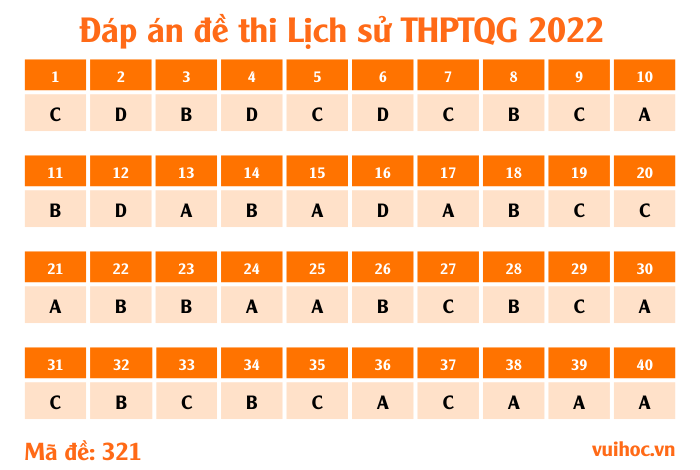 Đáp án đề thi Lịch sử THPTQG 2022

| 1 | 2 | 3 | 4 | 5 | 6 | 7 | 8 | 9 | 10 |
|---|---|---|---|---|---|---|---|---|---|
| C | D | B | D | C | D | C | B | C | A |

| 11 | 12 | 13 | 14 | 15 | 16 | 17 | 18 | 19 | 20 |
|---|---|---|---|---|---|---|---|---|---|
| B | D | A | B | A | D | A | B | C | C |

| 21 | 22 | 23 | 24 | 25 | 26 | 27 | 28 | 29 | 30 |
|---|---|---|---|---|---|---|---|---|---|
| A | B | B | A | A | B | C | B | C | A |

| 31 | 32 | 33 | 34 | 35 | 36 | 37 | 38 | 39 | 40 |
|---|---|---|---|---|---|---|---|---|---|
| C | B | C | B | C | A | C | A | A | A |

Mã đề: 321

vuihoc.vn